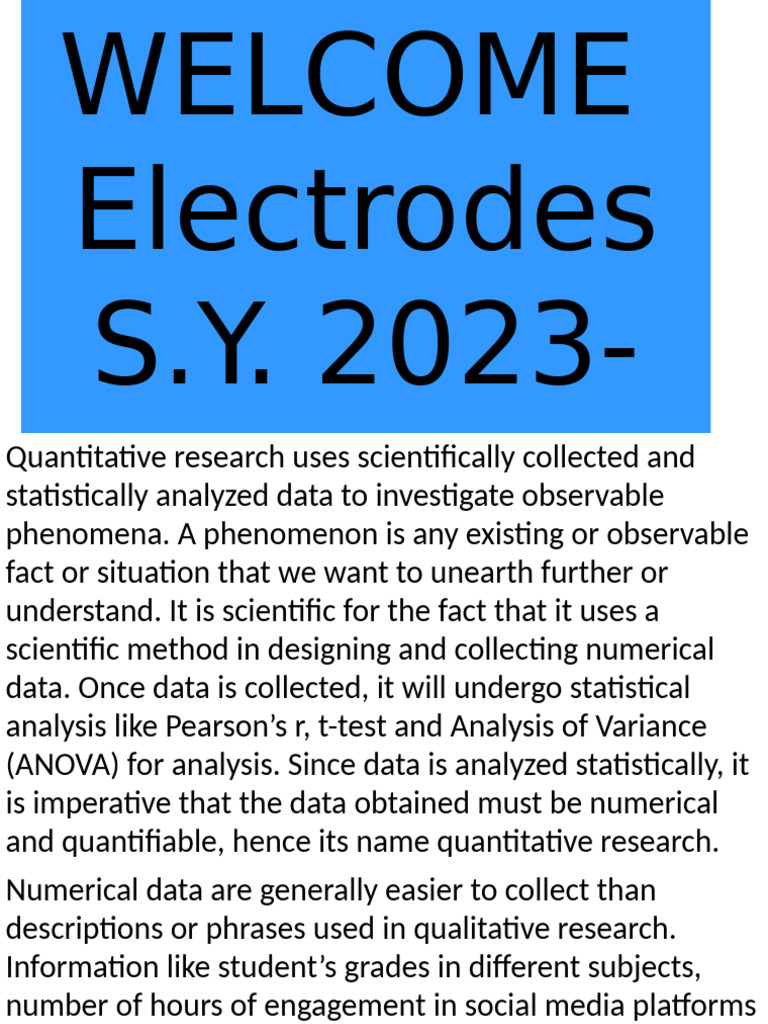 WELCOME
Electrodes
S.Y. 2023-

Quantitative research uses scientifically collected and statistically analyzed data to investigate observable phenomena. A phenomenon is any existing or observable fact or situation that we want to unearth further or understand. It is scientific for the fact that it uses a scientific method in designing and collecting numerical data. Once data is collected, it will undergo statistical analysis like Pearson's r, t-test and Analysis of Variance (ANOVA) for analysis. Since data is analyzed statistically, it is imperative that the data obtained must be numerical and quantifiable, hence its name quantitative research.

Numerical data are generally easier to collect than descriptions or phrases used in qualitative research. Information like student's grades in different subjects, number of hours of engagement in social media platforms